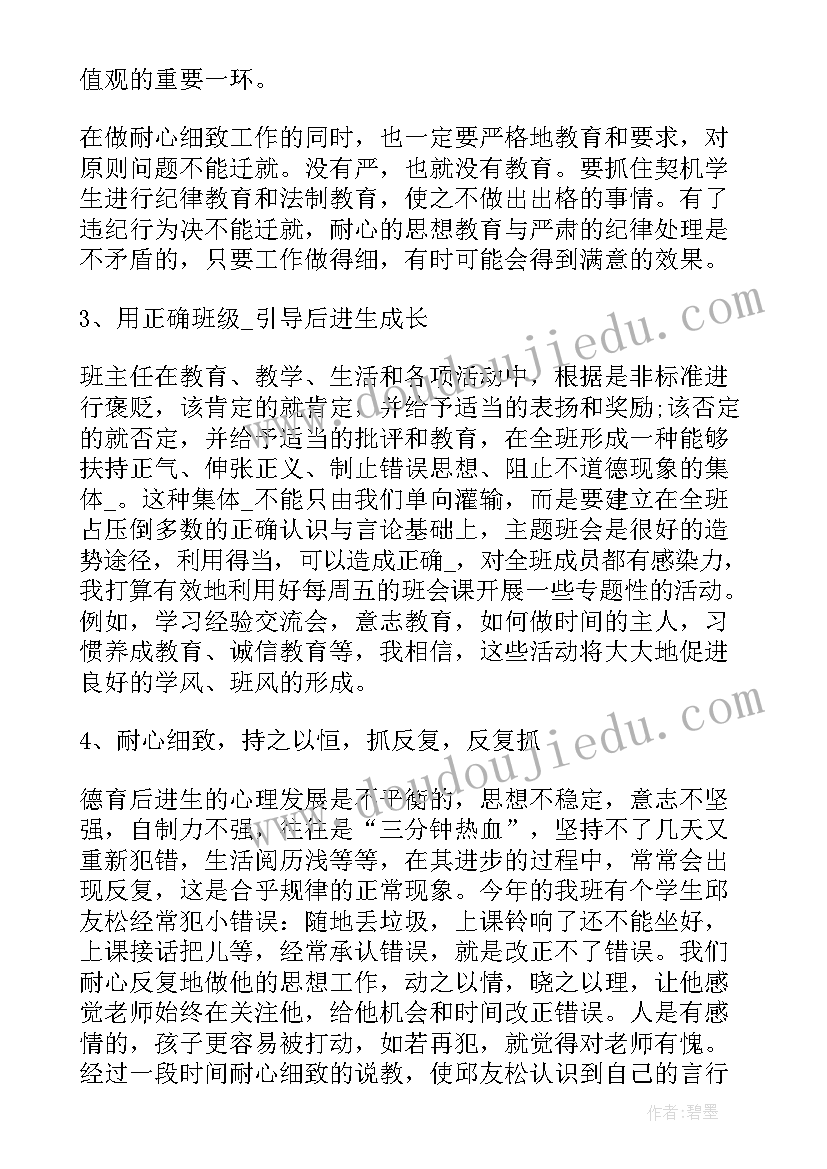 值观的重要一环。

在做耐心细致工作的同时，也一定要严格地教育和要求，对原则问题不能迁就。没有严，也就没有教育。要抓住契机学生进行纪律教育和法制教育，使之不做出出格的事情。有了违纪行为决不能迁就，耐心的思想教育与严肃的纪律处理是不矛盾的，只要工作做得细，有时可能会得到满意的效果。

3、用正确班级_引导后进生成长

班主任在教育、教学、生活和各项活动中，根据是非标准进行褒贬，该肯定的就肯定，并给予适当的表扬和奖励;该否定的就否定，并给予适当的批评和教育，在全班形成一种能够扶持正气、伸张正义、制止错误思想、阻止不道德现象的集体_。这种集体_不能只由我们单向灌输，而是要建立在全班占压倒多数的正确认识与言论基础上，主题班会是很好的造势途径，利用得当，可以造成正确_，对全班成员都有感染力，我打算有效地利用好每周五的班会课开展一些专题性的活动。例如，学习经验交流会，意志教育，如何做时间的主人，习惯养成教育、诚信教育等，我相信，这些活动将大大地促进良好的学风、班风的形成。

4、耐心细致，持之以恒，抓反复，反复抓

德育后进生的心理发展是不平衡的，思想不稳定，意志不坚强，自制力不强，往往是“三分钟热血”，坚持不了几天又重新犯错，生活阅历浅等等，在其进步的过程中，常常会出现反复，这是合乎规律的正常现象。今年的我班有个学生邱友松经常犯小错误：随地丢垃圾，上课铃响了还不能坐好，上课接话把儿等，经常承认错误，就是改正不了错误。我们耐心反复地做他的思想工作，动之以情，晓之以理，让他感觉老师始终在关注他，给他机会和时间改正错误。人是有感情的，孩子更容易被打动，如若再犯，就觉得对老师有愧。经过一段时间耐心细致的说教，使邱友松认识到自己的言行

www.doudoujiedu.com

www.doudoujiedu.com

作者：碧墨